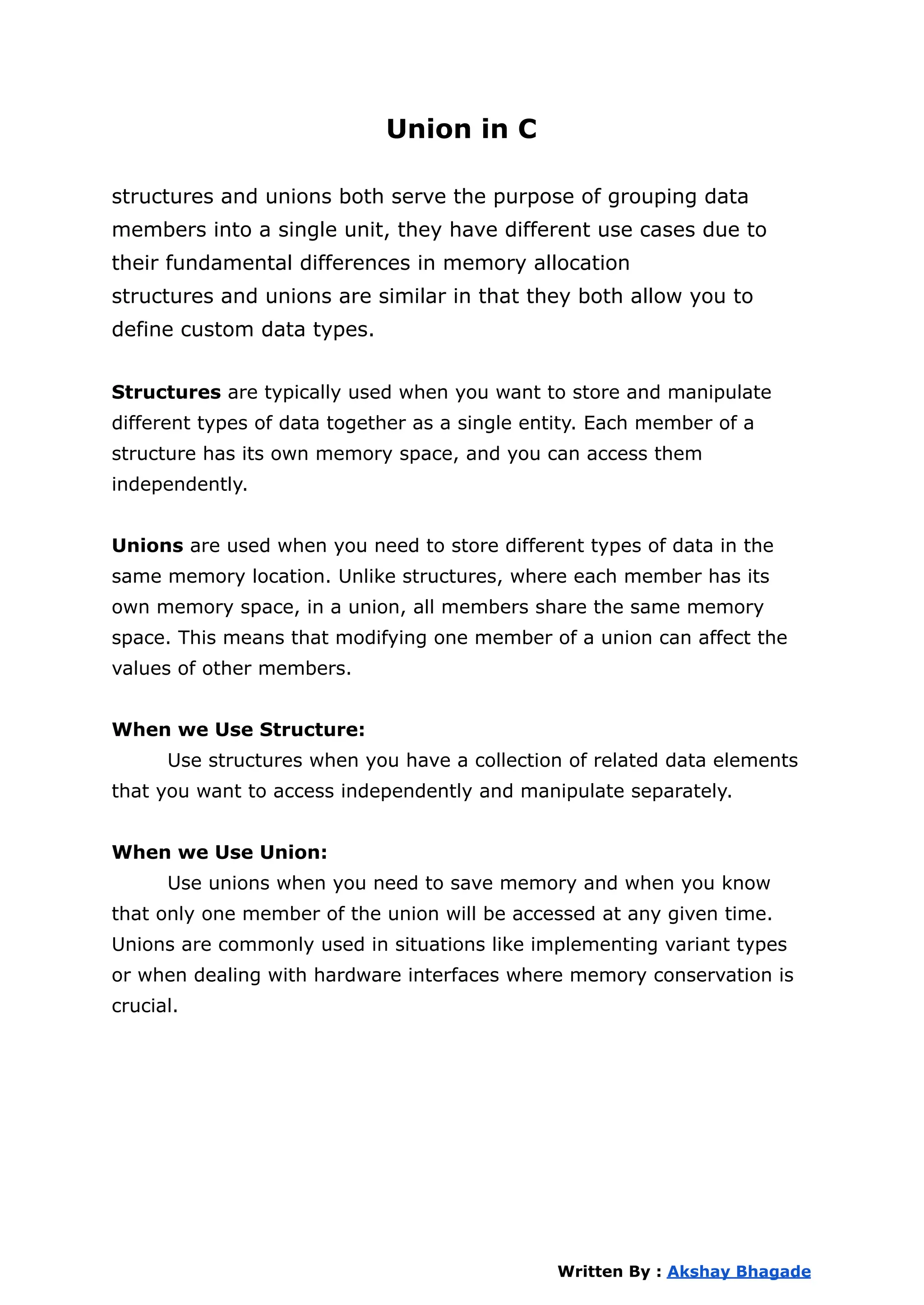 Union in C

structures and unions both serve the purpose of grouping data members into a single unit, they have different use cases due to their fundamental differences in memory allocation
structures and unions are similar in that they both allow you to define custom data types.

Structures are typically used when you want to store and manipulate different types of data together as a single entity. Each member of a structure has its own memory space, and you can access them independently.

Unions are used when you need to store different types of data in the same memory location. Unlike structures, where each member has its own memory space, in a union, all members share the same memory space. This means that modifying one member of a union can affect the values of other members.

When we Use Structure:
Use structures when you have a collection of related data elements that you want to access independently and manipulate separately.

When we Use Union:
Use unions when you need to save memory and when you know that only one member of the union will be accessed at any given time. Unions are commonly used in situations like implementing variant types or when dealing with hardware interfaces where memory conservation is crucial.

Written By : Akshay Bhagade